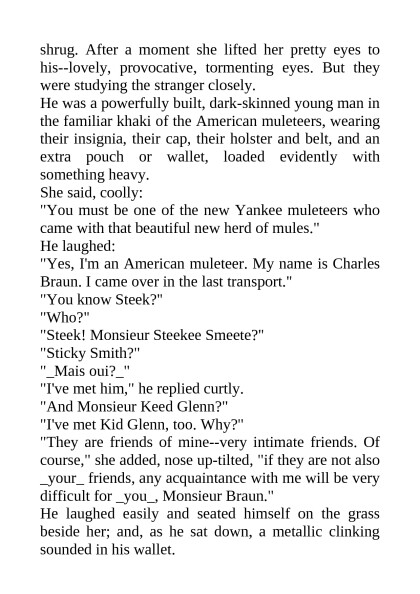 shrug. After a moment she lifted her pretty eyes to his--lovely, provocative, tormenting eyes. But they were studying the stranger closely.

He was a powerfully built, dark-skinned young man in the familiar khaki of the American muleteers, wearing their insignia, their cap, their holster and belt, and an extra pouch or wallet, loaded evidently with something heavy.

She said, coolly:

"You must be one of the new Yankee muleteers who came with that beautiful new herd of mules."

He laughed:

"Yes, I'm an American muleteer. My name is Charles Braun. I came over in the last transport."

"You know Steek?"

"Who?"

"Steek! Monsieur Steekee Smeete?"

"Sticky Smith?"

"_Mais oui?_"

"I've met him," he replied curtly.

"And Monsieur Keed Glenn?"

"I've met Kid Glenn, too. Why?"

"They are friends of mine--very intimate friends. Of course," she added, nose up-tilted, "if they are not also _your_ friends, any acquaintance with me will be very difficult for _you_, Monsieur Braun."

He laughed easily and seated himself on the grass beside her; and, as he sat down, a metallic clinking sounded in his wallet.